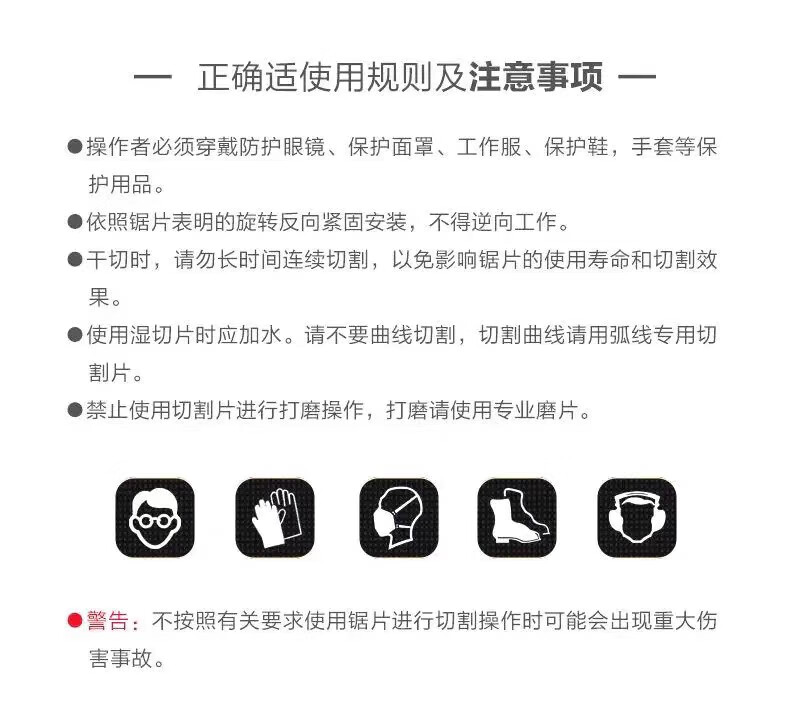 — 正确适使用规则及注意事项 —

• 操作者必须穿戴防护眼镜、保护面罩、工作服、保护鞋，手套等保护用品。

• 依照锯片表明的旋转反向紧固安装，不得逆向工作。

• 干切时，请勿长时间连续切割，以免影响锯片的使用寿命和切割效果。

• 使用湿切片时应加水。请不要曲线切割，切割曲线请用弧线专用切割片。

• 禁止使用切割片进行打磨操作，打磨请使用专业磨片。

• 警告：不按照有关要求使用锯片进行切割操作时可能会出现重大伤害事故。